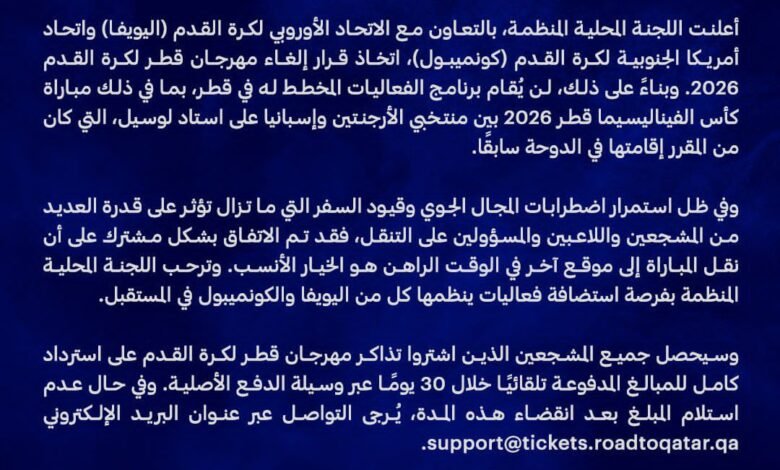 أعلنت اللجنة المحلية المنظمة، بالتعاون مع الاتحاد الأوروبي لكرة القدم (اليويفا) واتحاد أمريكا الجنوبية لكرة القدم (كونميبول)، اتخاذ قرار إلغاء مهرجان قطر لكرة القدم 2026. وبناءً على ذلك، لن يُقام برنامج الفعاليات المخطط له في قطر، بما في ذلك مباراة كأس الفيناليسيما قطر 2026 بين منتخبي الأرجنتين وإسبانيا على استاد لوسيل، التي كان من المقرر إقامتها في الدوحة سابقًا.

وفي ظل استمرار اضطرابات المجال الجوي وقيود السفر التي ما تزال تؤثر على قدرة العديد من المشجعين واللاعبين والمسؤولين على التنقل، فقد تم الاتفاق بشكل مشترك على أن نقل المباراة إلى موقع آخر في الوقت الراهن هو الخيار الأنسب. وترحب اللجنة المحلية المنظمة بفرصة استضافة فعاليات ينظمها كل من اليويفا والكونميبول في المستقبل.

وسيحصل جميع المشجعين الذين اشتروا تذاكر مهرجان قطر لكرة القدم على استرداد كامل للمبالغ المدفوعة تلقائيًا خلال 30 يومًا عبر وسيلة الدفع الأصلية. وفي حال عدم استلام المبلغ بعد انقضاء هذه المدة، يُرجى التواصل عبر عنوان البريد الإلكتروني support@tickets.roadtoqatar.qa.